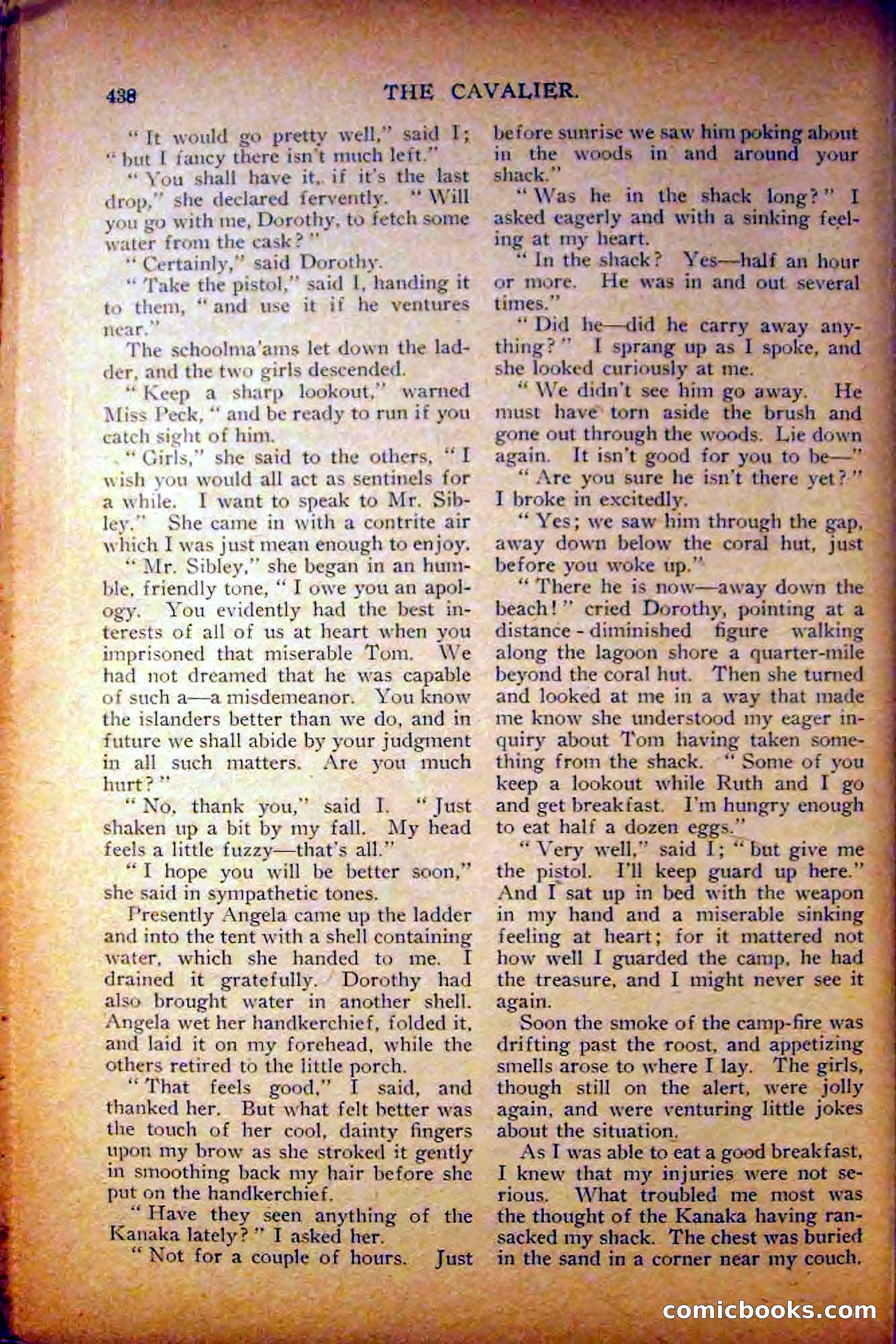 438 THE CAVALIER.

"It would go pretty well," said I; "but I fancy there isn't much left."

"You shall have it, if it's the last drop," she declared fervently. "Will you go with me, Dorothy, to fetch some water from the cask?"

"Certainly," said Dorothy.

"Take the pistol," said I, handing it to them, "and use it if he ventures near."

The schoolma'ams let down the ladder, and the two girls descended.

"Keep a sharp lookout," warned Miss Peck, "and be ready to run if you catch sight of him.

"Girls," she said to the others, "I wish you would all act as sentinels for a while. I want to speak to Mr. Sibley." She came in with a contrite air which I was just mean enough to enjoy.

"Mr. Sibley," she began in an humble, friendly tone, "I owe you an apology. You evidently had the best interests of all of us at heart when you imprisoned that miserable Tom. We had not dreamed that he was capable of such a—a misdemeanor. You know the islanders better than we do, and in future we shall abide by your judgment in all such matters. Are you much hurt?"

"No, thank you," said I. "Just shaken up a bit by my fall. My head feels a little fuzzy—that's all."

"I hope you will be better soon," she said in sympathetic tones.

Presently Angela came up the ladder and into the tent with a shell containing water, which she handed to me. I drained it gratefully. Dorothy had also brought water in another shell. Angela wet her handkerchief, folded it, and laid it on my forehead, while the others retired to the little porch.

"That feels good," I said, and thanked her. But what felt better was the touch of her cool, dainty fingers upon my brow as she stroked it gently in smoothing back my hair before she put on the handkerchief.

"Have they seen anything of the Kanaka lately?" I asked her.

"Not for a couple of hours. Just before sunrise we saw him poking about in the woods in and around your shack."

"Was he in the shack long?" I asked eagerly and with a sinking feeling at my heart.

"In the shack? Yes—half an hour or more. He was in and out several times."

"Did he—did he carry away anything?" I sprang up as I spoke, and she looked curiously at me.

"We didn't see him go away. He must have torn aside the brush and gone out through the woods. Lie down again. It isn't good for you to be—"

"Are you sure he isn't there yet?" I broke in excitedly.

"Yes; we saw him through the gap, away down below the coral hut, just before you woke up."

"There he is now—away down the beach!" cried Dorothy, pointing at a distance-diminished figure walking along the lagoon shore a quarter-mile beyond the coral hut. Then she turned and looked at me in a way that made me know she understood my eager inquiry about Tom having taken something from the shack. "Some of you keep a lookout while Ruth and I go and get breakfast. I'm hungry enough to eat half a dozen eggs."

"Very well," said I; "but give me the pistol. I'll keep guard up here." And I sat up in bed with the weapon in my hand and a miserable sinking feeling at heart; for it mattered not how well I guarded the camp, he had the treasure, and I might never see it again.

Soon the smoke of the camp-fire was drifting past the roost, and appetizing smells arose to where I lay. The girls, though still on the alert, were jolly again, and were venturing little jokes about the situation.

As I was able to eat a good breakfast, I knew that my injuries were not serious. What troubled me most was the thought of the Kanaka having ransacked my shack. The chest was buried in the sand in a corner near my couch.

comicbooks.com